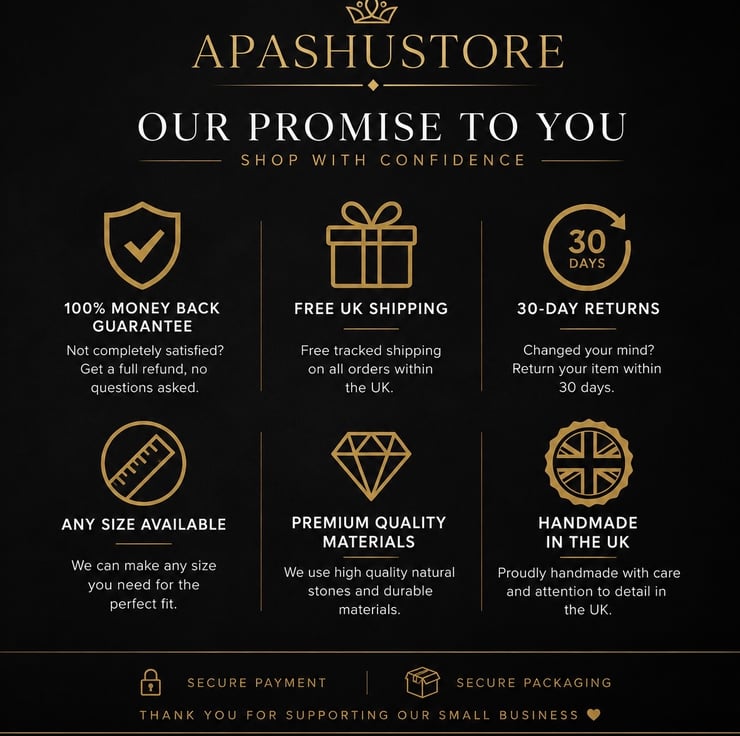 APASHUSTORE

OUR PROMISE TO YOU

SHOP WITH CONFIDENCE

100% MONEY BACK GUARANTEE

Not completely satisfied? Get a full refund, no questions asked.

FREE UK SHIPPING

Free tracked shipping on all orders within the UK.

30 DAYS

30-DAY RETURNS

Changed your mind? Return your item within 30 days.

ANY SIZE AVAILABLE

We can make any size you need for the perfect fit.

PREMIUM QUALITY MATERIALS

We use high quality natural stones and durable materials.

HANDMADE IN THE UK

Proudly handmade with care and attention to detail in the UK.

SECURE PAYMENT

SECURE PACKAGING

THANK YOU FOR SUPPORTING OUR SMALL BUSINESS